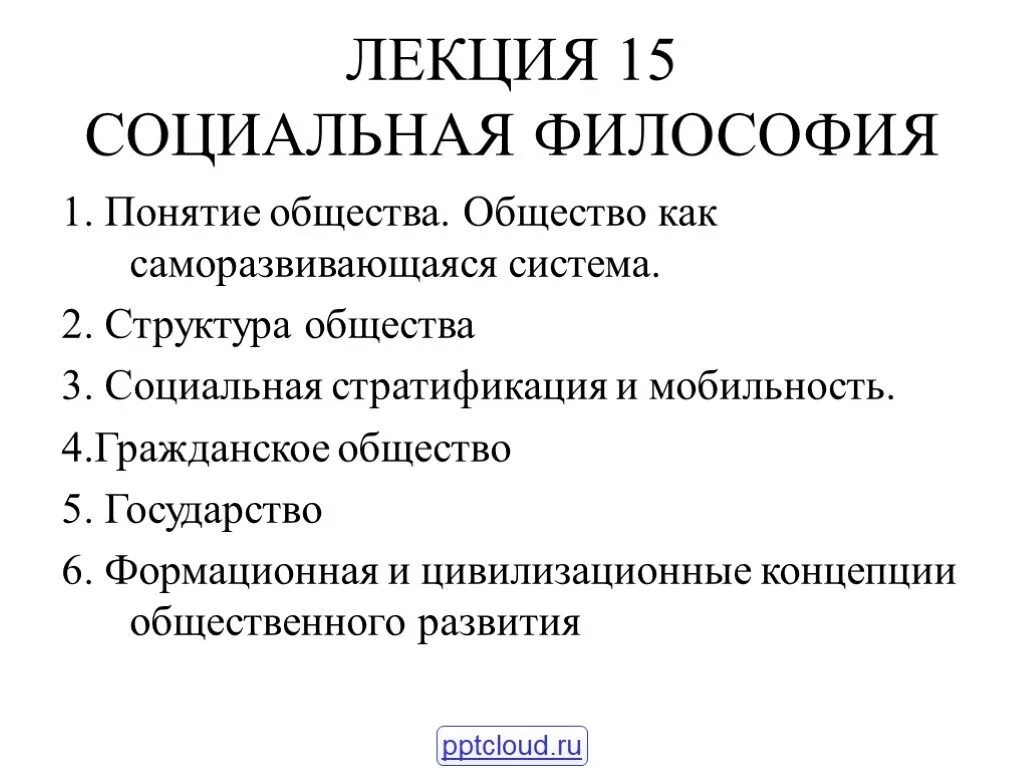 ЛЕКЦИЯ 15
СОЦИАЛЬНАЯ ФИЛОСОФИЯ

1. Понятие общества. Общество как саморазвивающаяся система.

2. Структура общества

3. Социальная стратификация и мобильность.

4.Гражданское общество

5. Государство

6. Формационная и цивилизационные концепции общественного развития

pptcloud.ru